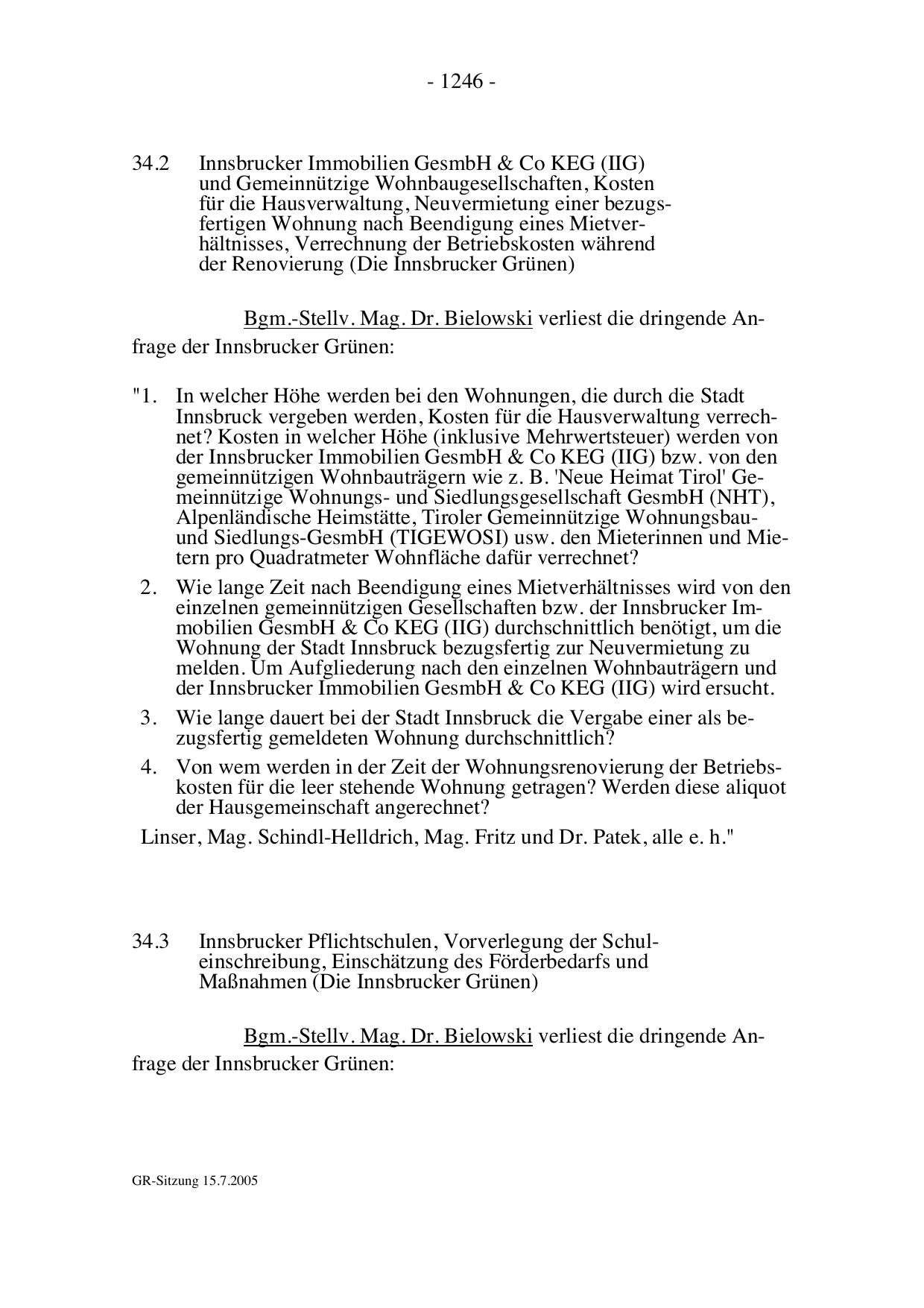 - 1246 -

34.2 Innsbrucker Immobilien GesmbH & Co KEG (IIG) und Gemeinnützige Wohnbaugesellschaften, Kosten für die Hausverwaltung, Neuvermietung einer bezugsfertigen Wohnung nach Beendigung eines Mietverhältnisses, Verrechnung der Betriebskosten während der Renovierung (Die Innsbrucker Grünen)

Bgm.-Stellv. Mag. Dr. Bielowski verliest die dringende Anfrage der Innsbrucker Grünen:

"1. In welcher Höhe werden bei den Wohnungen, die durch die Stadt Innsbruck vergeben werden, Kosten für die Hausverwaltung verrechnet? Kosten in welcher Höhe (inklusive Mehrwertsteuer) werden von der Innsbrucker Immobilien GesmbH & Co KEG (IIG) bzw. von den gemeinnützigen Wohnbauträgern wie z. B. 'Neue Heimat Tirol' Gemeinnützige Wohnungs- und Siedlungsgesellschaft GesmbH (NHT), Alpenländische Heimstätte, Tiroler Gemeinnützige Wohnungsbau- und Siedlungs-GesmbH (TIGEWOSI) usw. den Mieterinnen und Mietern pro Quadratmeter Wohnfläche dafür verrechnet?

2. Wie lange Zeit nach Beendigung eines Mietverhältnisses wird von den einzelnen gemeinnützigen Gesellschaften bzw. der Innsbrucker Immobilien GesmbH & Co KEG (IIG) durchschnittlich benötigt, um die Wohnung der Stadt Innsbruck bezugsfertig zur Neuvermietung zu melden. Um Aufgliederung nach den einzelnen Wohnbauträgern und der Innsbrucker Immobilien GesmbH & Co KEG (IIG) wird ersucht.

3. Wie lange dauert bei der Stadt Innsbruck die Vergabe einer als bezugsfertig gemeldeten Wohnung durchschnittlich?

4. Von wem werden in der Zeit der Wohnungsrenovierung der Betriebskosten für die leer stehende Wohnung getragen? Werden diese aliquot der Hausgemeinschaft angerechnet?

Linser, Mag. Schindl-Helldrich, Mag. Fritz und Dr. Patek, alle e. h."

34.3 Innsbrucker Pflichtschulen, Vorverlegung der Schuleinschreibung, Einschätzung des Förderbedarfs und Maßnahmen (Die Innsbrucker Grünen)

Bgm.-Stellv. Mag. Dr. Bielowski verliest die dringende Anfrage der Innsbrucker Grünen:

GR-Sitzung 15.7.2005